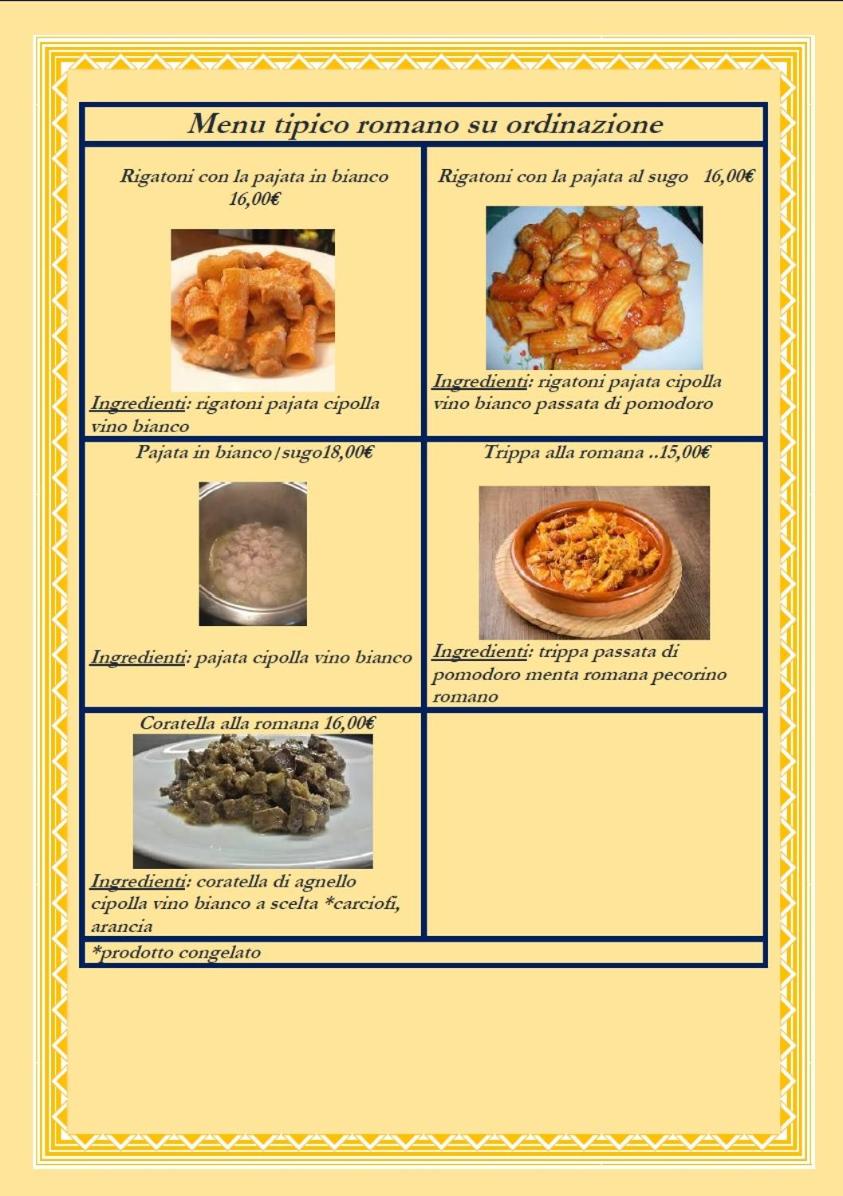 Menu tipico romano su ordinazione

Rigatoni con la pajata in bianco 16,00€

Ingredienti: rigatoni pajata cipolla vino bianco

Rigatoni con la pajata al sugo 16,00€

Ingredienti: rigatoni pajata cipolla vino bianco passata di pomodoro

Pajata in bianco/sugo18,00€

Ingredienti: pajata cipolla vino bianco

Trippa alla romana ..15,00€

Ingredienti: trippa passata di pomodoro menta romana pecorino romano

Coratella alla romana 16,00€

Ingredienti: coratella di agnello cipolla vino bianco a scelta *carciofi, arancia

*prodotto congelato